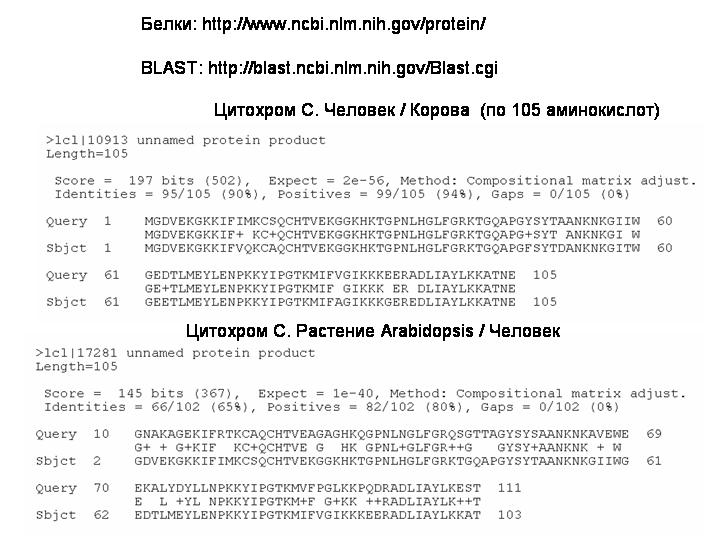 Белки: http://www.ncbi.nlm.nih.gov/protein/

BLAST: http://blast.ncbi.nlm.nih.gov/Blast.cgi

Цитохром С. Человек / Корова (по 105 аминокислот)

>lcl|10913 unnamed protein product
Length=105

Score = 197 bits (502), Expect = 2e-56, Method: Compositional matrix adjust.
Identities = 95/105 (90%), Positives = 99/105 (94%), Gaps = 0/105 (0%)

Query 1 MGDVEKGKKIFIMKCSQCHTVEKGGKHKTGPNLHGLFGRKTGQAPGYSYTAANKNKGIIW 60
MGDVEKGKKIF+ KC+QCHTVEKGGKHKTGPNLHGLFGRKTGQAPG+SYT ANKNKGI W
Sbjct 1 MGDVEKGKKIFVQKCAQCHTVEKGGKHKTGPNLHGLFGRKTGQAPGFSYTDANKNKGITW 60

Query 61 GEDTLMEYLENPKKYIPGTKMIFVGIKKKEERADLIAYLKKATNE 105
GE+TLMEYLENPKKYIPGTKMIF GIKKK ER DLIAYLKKATNE
Sbjct 61 GEETLMEYLENPKKYIPGTKMIFAGIKKKGEREDLIAYLKKATNE 105

Цитохром С. Растение Arabidopsis / Человек

>lcl|17281 unnamed protein product
Length=105

Score = 145 bits (367), Expect = 1e-40, Method: Compositional matrix adjust.
Identities = 66/102 (65%), Positives = 82/102 (80%), Gaps = 0/102 (0%)

Query 10 GNAKAGEKIFRTKCAQCHTVEAGAGHKQGPNLNGLFGRQSGTTAGYSYSAANKNKAVEWE 69
G+ + G+KIF KC+QCHTVE G HK GPNL+GLFGR++G GYSY+AANKNK + W
Sbjct 2 GDVEKGKKIFIMKCSQCHTVEKGGKHKTGPNLHGLFGRKTGQAPGYSYTAANKNKGIIWG 61

Query 70 EKALYDYLLNPKKYIPGTKMVFPGLKKPQDRADLIAYLKEST 111
E L +YL NPKKYIPGTKM+F G+KK ++RADLIAYLK++T
Sbjct 62 EDTLMEYLENPKKYIPGTKMIFVGIKKKEERADLIAYLKKAT 103